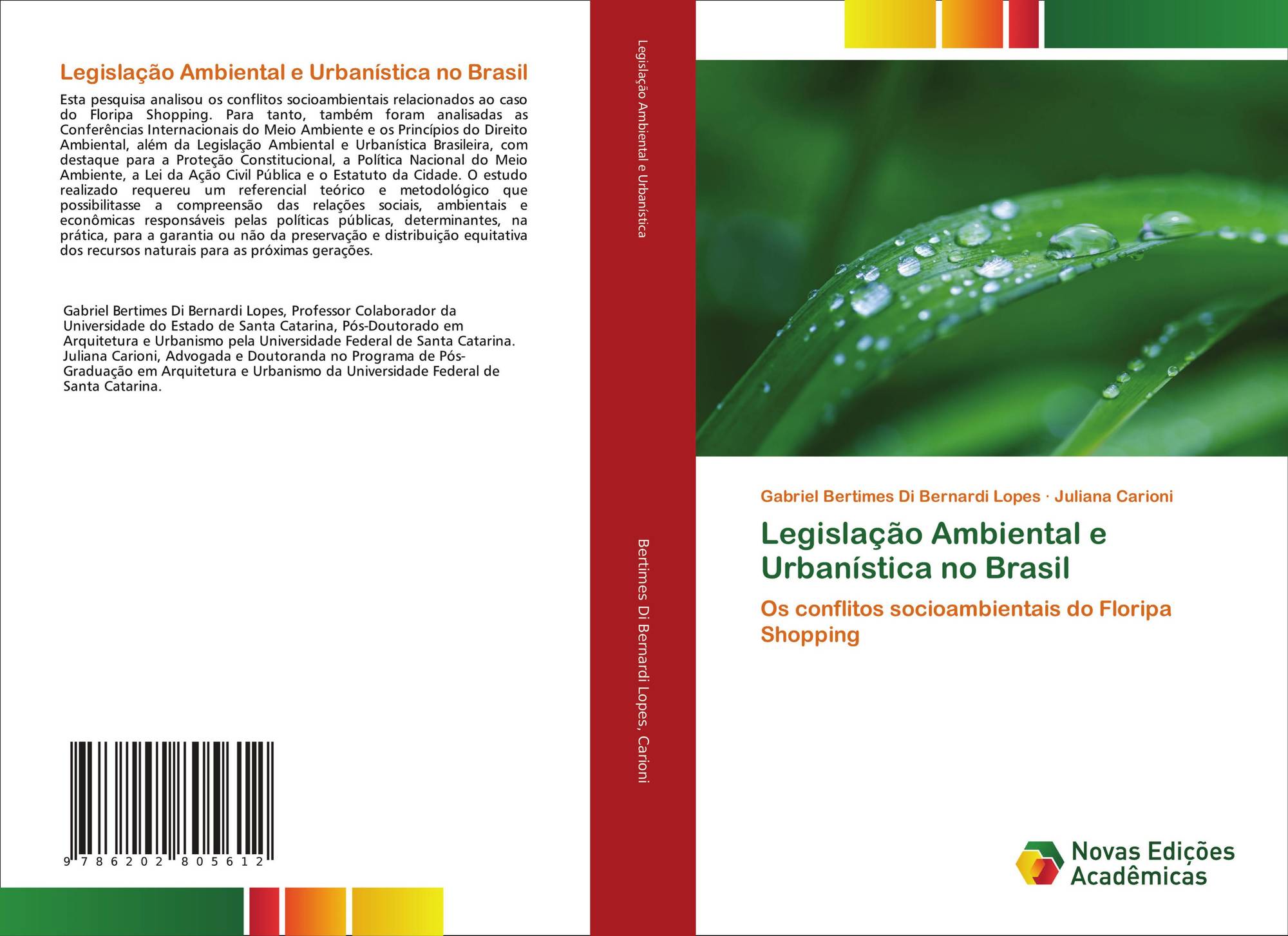 Legislação Ambiental e Urbanística no Brasil

Esta pesquisa analisou os conflitos socioambientais relacionados ao caso do Floripa Shopping. Para tanto, também foram analisadas as Conferências Internacionais do Meio Ambiente e os Princípios do Direito Ambiental, além da Legislação Ambiental e Urbanística Brasileira, com destaque para a Proteção Constitucional, a Política Nacional do Meio Ambiente, a Lei da Ação Civil Pública e o Estatuto da Cidade. O estudo realizado requereu um referencial teórico e metodológico que possibilitasse a compreensão das relações sociais, ambientais e econômicas responsáveis pelas políticas públicas, determinantes, na prática, para a garantia ou não da preservação e distribuição equitativa dos recursos naturais para as próximas gerações.

Gabriel Bertimes Di Bernardi Lopes, Professor Colaborador da Universidade do Estado de Santa Catarina, Pós-Doutorado em Arquitetura e Urbanismo pela Universidade Federal de Santa Catarina. Juliana Carioni, Advogada e Doutoranda no Programa de Pós-Graduação em Arquitetura e Urbanismo da Universidade Federal de Santa Catarina.

9 786202 805612

Legislação Ambiental e Urbanística

Bertimes Di Bernardi Lopes, Carioni

Gabriel Bertimes Di Bernardi Lopes · Juliana Carioni

Legislação Ambiental e Urbanística no Brasil

Os conflitos socioambientais do Floripa Shopping

Novas Edições Acadêmicas